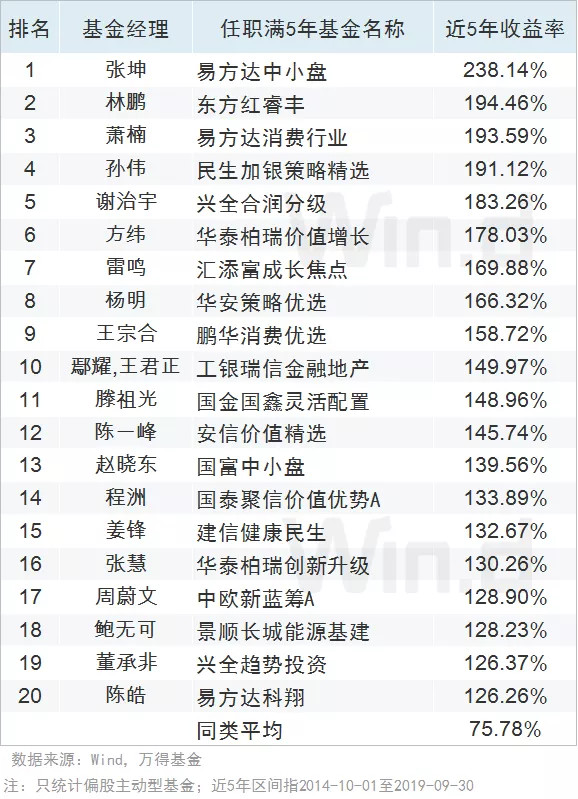 | 排名 | 基金经理 | 任职满5年基金名称 | 近5年收益率 |
|---|---|---|---|
| 1 | 张坤 | 易方达中小盘 | 238.14% |
| 2 | 林鹏 | 东方红睿丰 | 194.46% |
| 3 | 萧楠 | 易方达消费行业 | 193.59% |
| 4 | 孙伟 | 民生加银策略精选 | 191.12% |
| 5 | 谢治宇 | 兴全合润分级 | 183.26% |
| 6 | 方纬 | 华泰柏瑞价值增长 | 178.03% |
| 7 | 雷鸣 | 汇添富成长焦点 | 169.88% |
| 8 | 杨明 | 华安策略优选 | 166.32% |
| 9 | 王宗合 | 鹏华消费优选 | 158.72% |
| 10 | 鄢耀,王君正 | 工银瑞信金融地产 | 149.97% |
| 11 | 滕祖光 | 国金国鑫灵活配置 | 148.96% |
| 12 | 陈一峰 | 安信价值精选 | 145.74% |
| 13 | 赵晓东 | 国富中小盘 | 139.56% |
| 14 | 程洲 | 国泰聚信价值优势A | 133.89% |
| 15 | 姜锋 | 建信健康民生 | 132.67% |
| 16 | 张慧 | 华泰柏瑞创新升级 | 130.26% |
| 17 | 周蔚文 | 中欧新蓝筹A | 128.90% |
| 18 | 鲍无可 | 景顺长城能源基建 | 128.23% |
| 19 | 董承非 | 兴全趋势投资 | 126.37% |
| 20 | 陈皓 | 易方达科翔 | 126.26% |
|  |  | 同类平均 | 75.78% |

数据来源：Wind，万得基金

注：只统计偏股主动型基金；近5年区间指2014-10-01至2019-09-30

Wind